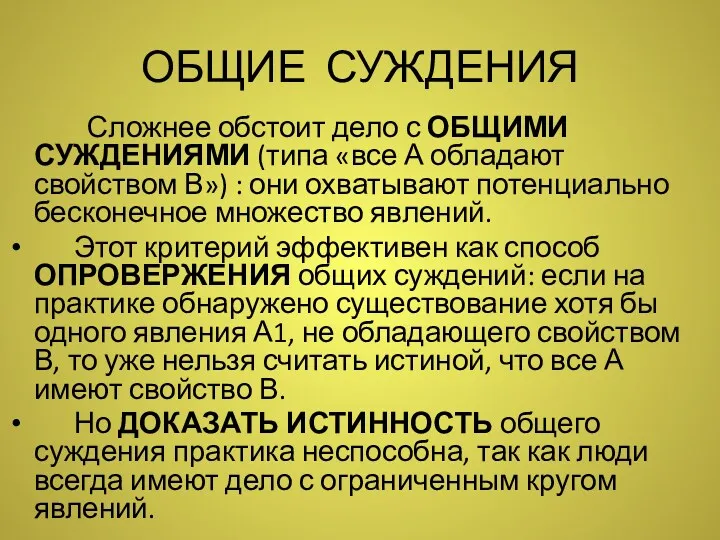 ОБЩИЕ СУЖДЕНИЯ

Сложнее обстоит дело с ОБЩИМИ СУЖДЕНИЯМИ (типа «все А обладают свойством В») : они охватывают потенциально бесконечное множество явлений.

• Этот критерий эффективен как способ ОПРОВЕРЖЕНИЯ общих суждений: если на практике обнаружено существование хотя бы одного явления А1, не обладающего свойством В, то уже нельзя считать истиной, что все А имеют свойство В.

• Но ДОКАЗАТЬ ИСТИННОСТЬ общего суждения практика неспособна, так как люди всегда имеют дело с ограниченным кругом явлений.